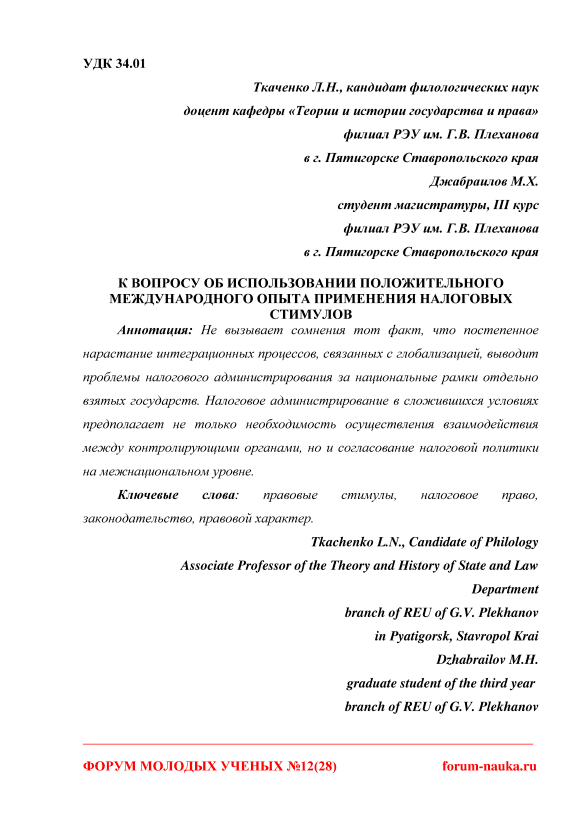 УДК 34.01

Ткаченко Л.Н., кандидат филологических наук
доцент кафедры «Теории и истории государства и права»
филиал РЭУ им. Г.В. Плеханова
в г. Пятигорске Ставропольского края
Джабраилов М.Х.
студент магистратуры, III курс
филиал РЭУ им. Г.В. Плеханова
в г. Пятигорске Ставропольского края

К ВОПРОСУ ОБ ИСПОЛЬЗОВАНИИ ПОЛОЖИТЕЛЬНОГО МЕЖДУНАРОДНОГО ОПЫТА ПРИМЕНЕНИЯ НАЛОГОВЫХ СТИМУЛОВ

Аннотация: Не вызывает сомнения тот факт, что постепенное нарастание интеграционных процессов, связанных с глобализацией, выводит проблемы налогового администрирования за национальные рамки отдельно взятых государств. Налоговое администрирование в сложившихся условиях предполагает не только необходимость осуществления взаимодействия между контролирующими органами, но и согласование налоговой политики на межнациональном уровне.

Ключевые слова: правовые стимулы, налоговое право, законодательство, правовой характер.

Tkachenko L.N., Candidate of Philology
Associate Professor of the Theory and History of State and Law Department
branch of REU of G.V. Plekhanov
in Pyatigorsk, Stavropol Krai
Dzhabrailov M.H.
graduate student of the third year
branch of REU of G.V. Plekhanov

ФОРУМ МОЛОДЫХ УЧЕНЫХ №12(28)     forum-nauka.ru